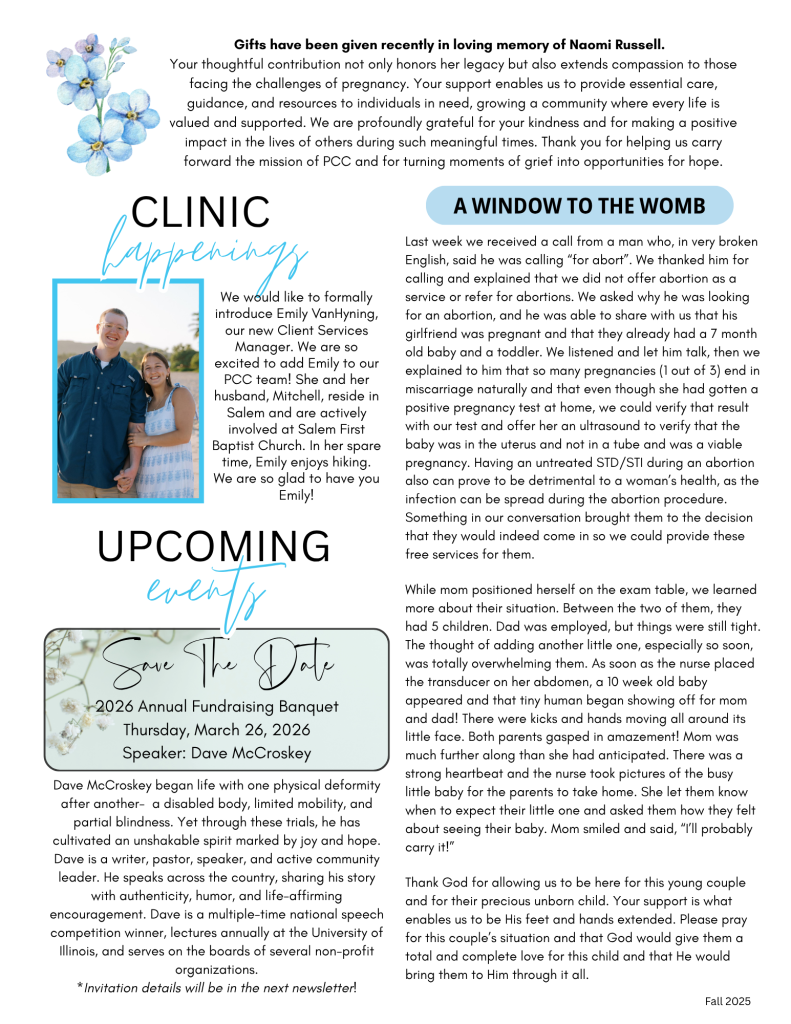 **Gifts have been given recently in loving memory of Naomi Russell.**
Your thoughtful contribution not only honors her legacy but also extends compassion to those facing the challenges of pregnancy. Your support enables us to provide essential care, guidance, and resources to individuals in need, growing a community where every life is valued and supported. We are profoundly grateful for your kindness and for making a positive impact in the lives of others during such meaningful times. Thank you for helping us carry forward the mission of PCC and for turning moments of grief into opportunities for hope.

CLINIC happenings

We would like to formally introduce Emily VanHyning, our new Client Services Manager. We are so excited to add Emily to our PCC team! She and her husband, Mitchell, reside in Salem and are actively involved at Salem First Baptist Church. In her spare time, Emily enjoys hiking. We are so glad to have you Emily!

UPCOMING events

Save The Date
2026 Annual Fundraising Banquet
Thursday, March 26, 2026
Speaker: Dave McCroskey

Dave McCroskey began life with one physical deformity after another- a disabled body, limited mobility, and partial blindness. Yet through these trials, he has cultivated an unshakable spirit marked by joy and hope. Dave is a writer, pastor, speaker, and active community leader. He speaks across the country, sharing his story with authenticity, humor, and life-affirming encouragement. Dave is a multiple-time national speech competition winner, lectures annually at the University of Illinois, and serves on the boards of several non-profit organizations.
*Invitation details will be in the next newsletter!

A WINDOW TO THE WOMB

Last week we received a call from a man who, in very broken English, said he was calling "for abort". We thanked him for calling and explained that we did not offer abortion as a service or refer for abortions. We asked why he was looking for an abortion, and he was able to share with us that his girlfriend was pregnant and that they already had a 7 month old baby and a toddler. We listened and let him talk, then we explained to him that so many pregnancies (1 out of 3) end in miscarriage naturally and that even though she had gotten a positive pregnancy test at home, we could verify that result with our test and offer her an ultrasound to verify that the baby was in the uterus and not in a tube and was a viable pregnancy. Having an untreated STD/STI during an abortion also can prove to be detrimental to a woman's health, as the infection can be spread during the abortion procedure. Something in our conversation brought them to the decision that they would indeed come in so we could provide these free services for them.

While mom positioned herself on the exam table, we learned more about their situation. Between the two of them, they had 5 children. Dad was employed, but things were still tight. The thought of adding another little one, especially so soon, was totally overwhelming them. As soon as the nurse placed the transducer on her abdomen, a 10 week old baby appeared and that tiny human began showing off for mom and dad! There were kicks and hands moving all around its little face. Both parents gasped in amazement! Mom was much further along than she had anticipated. There was a strong heartbeat and the nurse took pictures of the busy little baby for the parents to take home. She let them know when to expect their little one and asked them how they felt about seeing their baby. Mom smiled and said, "I'll probably carry it!"

Thank God for allowing us to be here for this young couple and for their precious unborn child. Your support is what enables us to be His feet and hands extended. Please pray for this couple's situation and that God would give them a total and complete love for this child and that He would bring them to Him through it all.

Fall 2025